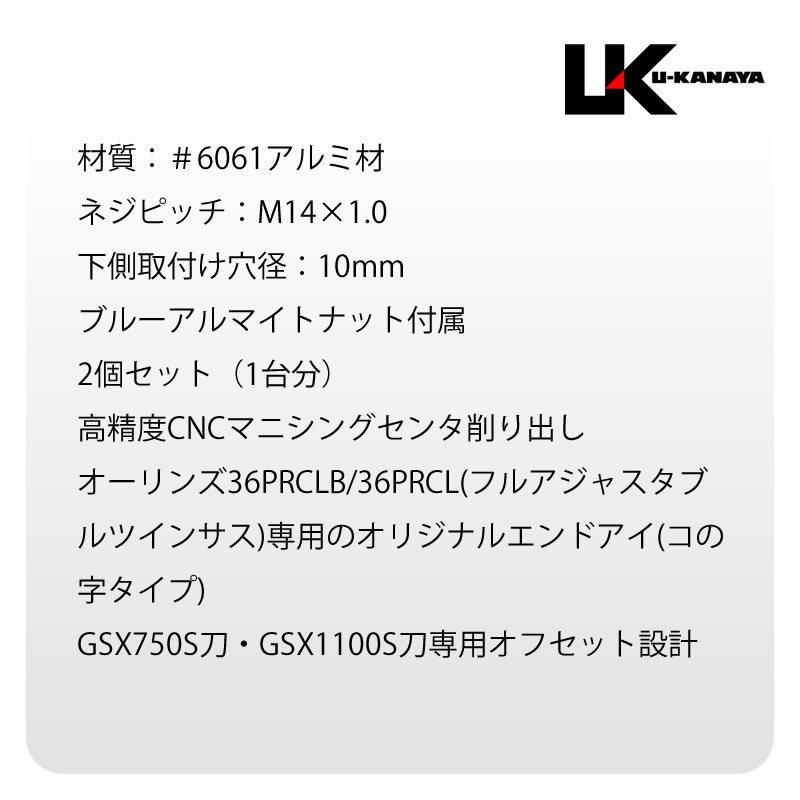 UK U-KANAYA

材質：＃6061アルミ材
ネジピッチ：M14×1.0
下側取付け穴径：10mm
ブルーアルマイトナット付属
2個セット（1台分）
高精度CNCマニシングセンタ削り出し
オーリンズ36PRCLB/36PRCL(フルアジャスタブルツインサス)専用のオリジナルエンドアイ(コの字タイプ)
GSX750S刀・GSX1100S刀専用オフセット設計